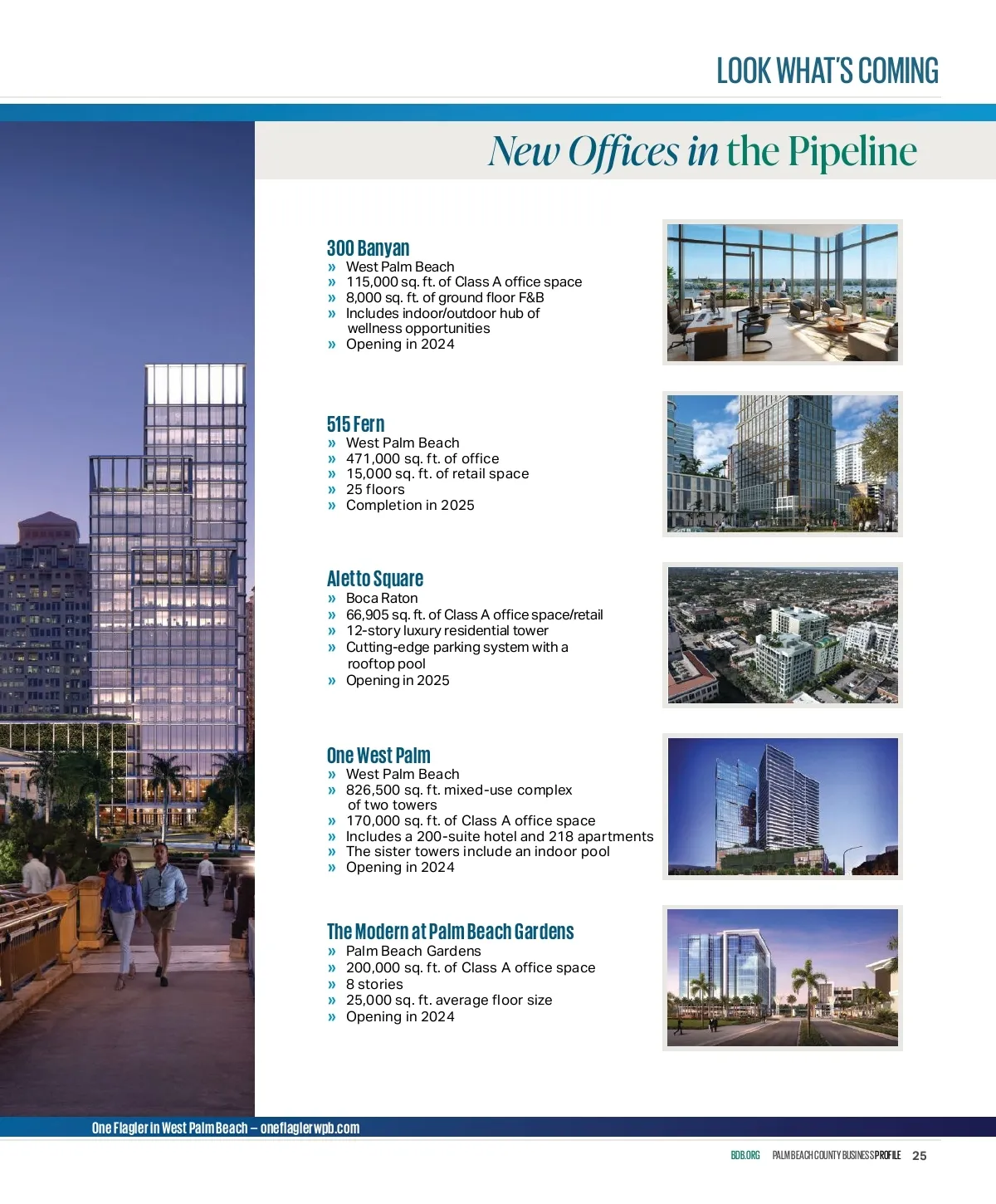 LOOK WHAT'S COMING

New Offices in the Pipeline

300 Banyan
» West Palm Beach
» 115,000 sq. ft. of Class A office space
» 8,000 sq. ft. of ground floor F&B
» Includes indoor/outdoor hub of wellness opportunities
» Opening in 2024

515 Fern
» West Palm Beach
» 471,000 sq. ft. of office
» 15,000 sq. ft. of retail space
» 25 floors
» Completion in 2025

Aletto Square
» Boca Raton
» 66,905 sq. ft. of Class A office space/retail
» 12-story luxury residential tower
» Cutting-edge parking system with a rooftop pool
» Opening in 2025

One West Palm
» West Palm Beach
» 826,500 sq. ft. mixed-use complex of two towers
» 170,000 sq. ft. of Class A office space
» Includes a 200-suite hotel and 218 apartments
» The sister towers include an indoor pool
» Opening in 2024

The Modern at Palm Beach Gardens
» Palm Beach Gardens
» 200,000 sq. ft. of Class A office space
» 8 stories
» 25,000 sq. ft. average floor size
» Opening in 2024

One Flagler in West Palm Beach – oneflaglerwpb.com

BDB.ORG PALM BEACH COUNTY BUSINESS PROFILE 25